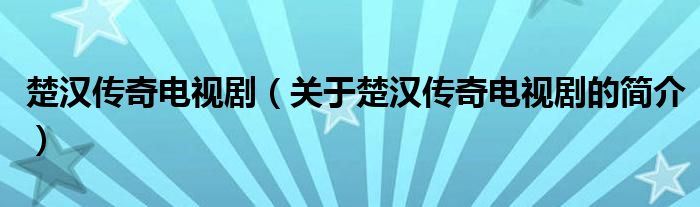 楚汉传奇电视剧（关于楚汉传奇电视剧的简介）